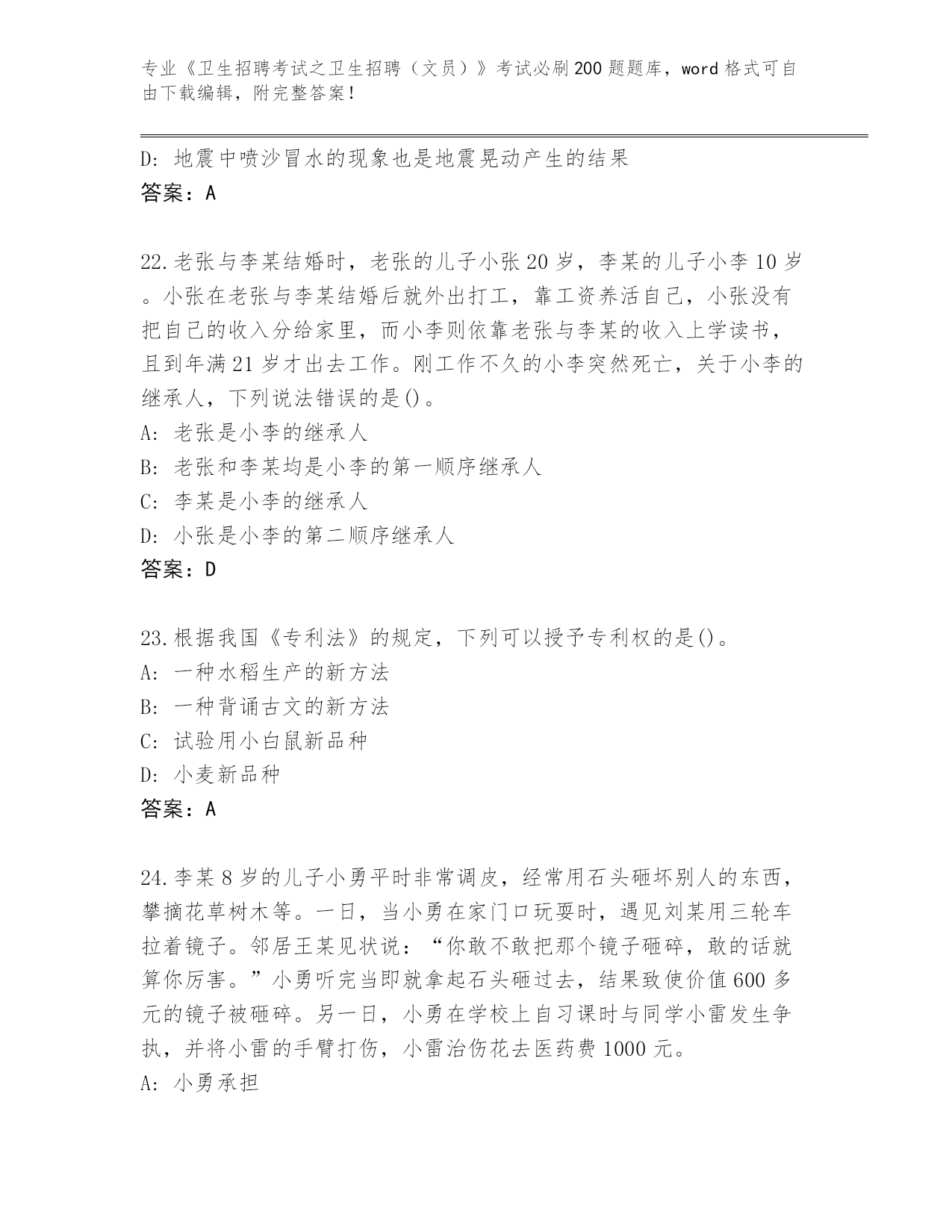 专业《卫生招聘考试之卫生招聘（文员）》考试必刷200题题库，word格式可自由下载编辑，附完整答案！

D: 地震中喷沙冒水的现象也是地震晃动产生的结果
答案：A

22.老张与李某结婚时，老张的儿子小张20岁，李某的儿子小李10岁。小张在老张与李某结婚后就外出打工，靠工资养活自己，小张没有把自己的收入分给家里，而小李则依靠老张与李某的收入上学读书，且到年满21岁才出去工作。刚工作不久的小李突然死亡，关于小李的继承人，下列说法错误的是()。
A: 老张是小李的继承人
B: 老张和李某均是小李的第一顺序继承人
C: 李某是小李的继承人
D: 小张是小李的第二顺序继承人
答案：D

23.根据我国《专利法》的规定，下列可以授予专利权的是()。
A: 一种水稻生产的新方法
B: 一种背诵古文的新方法
C: 试验用小白鼠新品种
D: 小麦新品种
答案：A

24.李某8岁的儿子小勇平时非常调皮，经常用石头砸坏别人的东西，攀摘花草树木等。一日，当小勇在家门口玩耍时，遇见刘某用三轮车拉着镜子。邻居王某见状说：“你敢不敢把那个镜子砸碎，敢的话就算你厉害。”小勇听完当即就拿起石头砸过去，结果致使价值600多元的镜子被砸碎。另一日，小勇在学校上自习课时与同学小雷发生争执，并将小雷的手臂打伤，小雷治伤花去医药费1000元。
A: 小勇承担